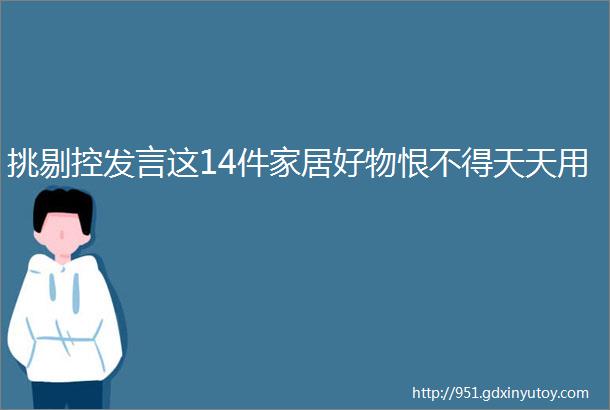 挑剔控发言这14件家居好物恨不得天天用

http://951.gdxinyutoy.com